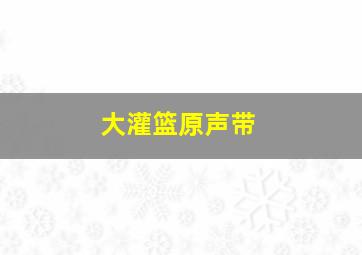 大灌篮原声带